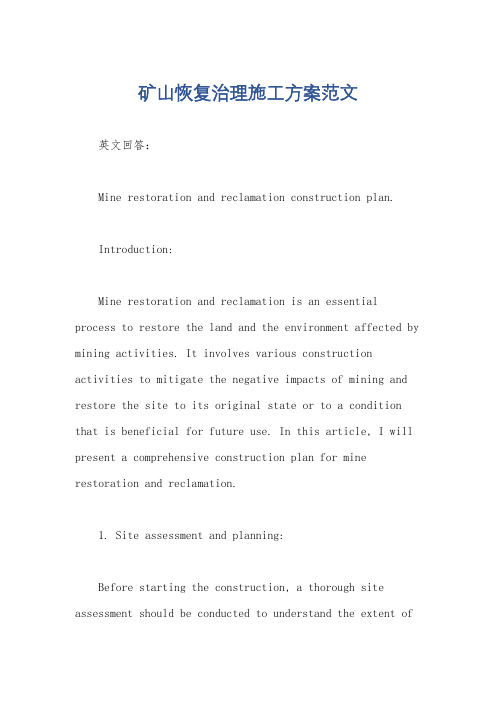 矿山恢复治理施工方案范文

英文回答：

Mine restoration and reclamation construction plan.

Introduction:

Mine restoration and reclamation is an essential process to restore the land and the environment affected by mining activities. It involves various construction activities to mitigate the negative impacts of mining and restore the site to its original state or to a condition that is beneficial for future use. In this article, I will present a comprehensive construction plan for mine restoration and reclamation.

1. Site assessment and planning:

Before starting the construction, a thorough site assessment should be conducted to understand the extent of